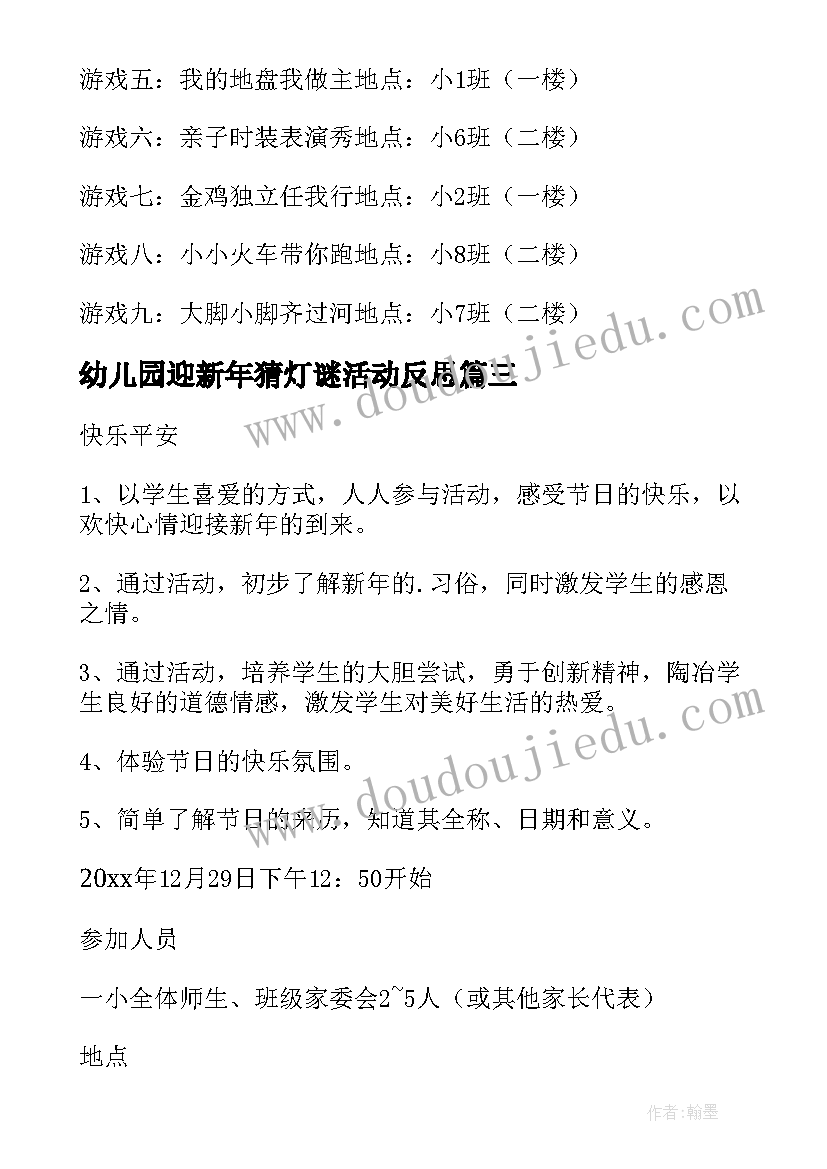 游戏五：我的地盘我做主地点：小1班（一楼）

游戏六：亲子时装表演秀地点：小6班（二楼）

游戏七：金鸡独立任我行地点：小2班（一楼）

游戏八：小小火车带你跑地点：小8班（二楼）

游戏九：大脚小脚齐过河地点：小7班（二楼）

幼儿园迎新年猜灯谜活动反思篇三

www.doudoujiedu.com

快乐平安

1、以学生喜爱的方式，人人参与活动，感受节日的快乐，以欢快心情迎接新年的到来。

2、通过活动，初步了解新年的.习俗，同时激发学生的感恩之情。

3、通过活动，培养学生的大胆尝试，勇于创新精神，陶冶学生良好的道德情感，激发学生对美好生活的热爱。

www.doudoujiedu.com

4、体验节日的快乐氛围。

5、简单了解节日的来历，知道其全称、日期和意义。

20xx年12月29日下午12：50开始

参加人员

一小全体师生、班级家委会2~5人（或其他家长代表）

地点

作者：翰墨